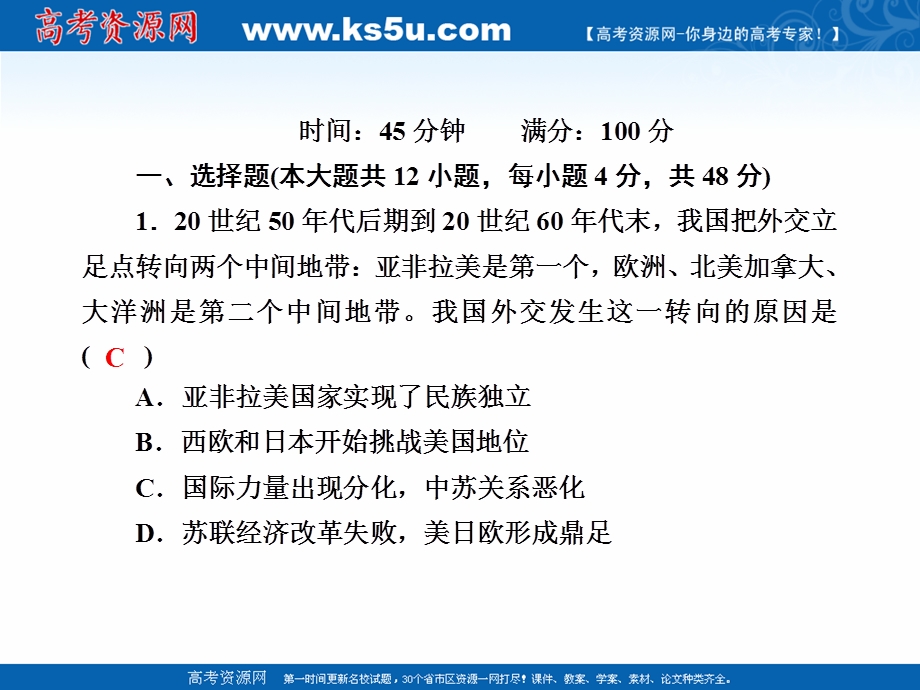 高考资源网 www.ks5u.com 【高考资源网-你身边的高考专家！】

时间：45 分钟 满分：100 分

一、选择题(本大题共 12 小题，每小题 4 分，共 48 分)

1．20 世纪 50 年代后期到 20 世纪 60 年代末，我国把外交立足点转向两个中间地带：亚非拉美是第一个，欧洲、北美加拿大、大洋洲是第二个中间地带。我国外交发生这一转向的原因是( C )

A．亚非拉美国家实现了民族独立

B．西欧和日本开始挑战美国地位

C．国际力量出现分化，中苏关系恶化

D．苏联经济改革失败，美日欧形成鼎足

高考资源网 第一时间更新名校试题，30个省市区资源一网打尽！课件、教案、学案、素材、论文种类齐全。